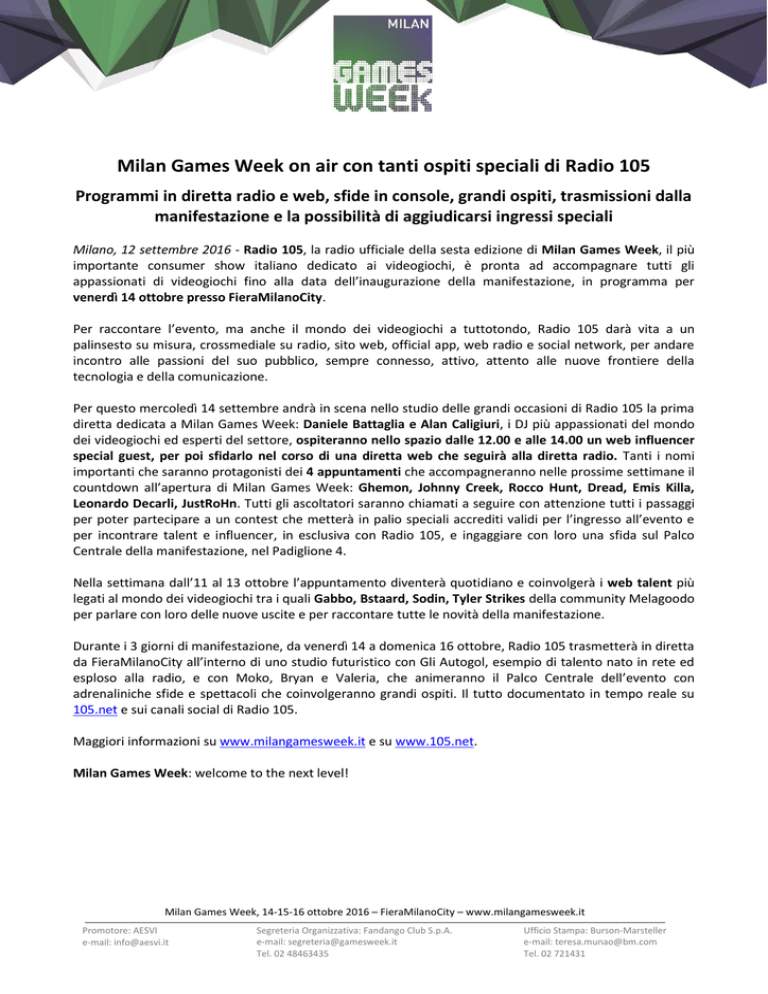 MILAN
GAMES
WEEK

Milan Games Week on air con tanti ospiti speciali di Radio 105

Programmi in diretta radio e web, sfide in console, grandi ospiti, trasmissioni dalla manifestazione e la possibilità di aggiudicarsi ingressi speciali

Milano, 12 settembre 2016 - Radio 105, la radio ufficiale della sesta edizione di Milan Games Week, il più importante consumer show italiano dedicato ai videogiochi, è pronta ad accompagnare tutti gli appassionati di videogiochi fino alla data dell'inaugurazione della manifestazione, in programma per venerdì 14 ottobre presso FieraMilanoCity.

Per raccontare l'evento, ma anche il mondo dei videogiochi a tuttotondo, Radio 105 darà vita a un palinsesto su misura, crossmediale su radio, sito web, official app, web radio e social network, per andare incontro alle passioni del suo pubblico, sempre connesso, attivo, attento alle nuove frontiere della tecnologia e della comunicazione.

Per questo mercoledì 14 settembre andrà in scena nello studio delle grandi occasioni di Radio 105 la prima diretta dedicata a Milan Games Week: Daniele Battaglia e Alan Caligiuri, i DJ più appassionati del mondo dei videogiochi ed esperti del settore, ospiteranno nello spazio dalle 12.00 e alle 14.00 un web influencer special guest, per poi sfidarlo nel corso di una diretta web che seguirà alla diretta radio. Tanti i nomi importanti che saranno protagonisti dei 4 appuntamenti che accompagneranno nelle prossime settimane il countdown all'apertura di Milan Games Week: Ghemon, Johnny Creek, Rocco Hunt, Dread, Emis Killa, Leonardo Decarli, JustRoHn. Tutti gli ascoltatori saranno chiamati a seguire con attenzione tutti i passaggi per poter partecipare a un contest che metterà in palio speciali accrediti validi per l'ingresso all'evento e per incontrare talent e influencer, in esclusiva con Radio 105, e ingaggiare con loro una sfida sul Palco Centrale della manifestazione, nel Padiglione 4.

Nella settimana dall'11 al 13 ottobre l'appuntamento diventerà quotidiano e coinvolgerà i web talent più legati al mondo dei videogiochi tra i quali Gabbo, Bstaard, Sodin, Tyler Strikes della community Melagoodo per parlare con loro delle nuove uscite e per raccontare tutte le novità della manifestazione.

Durante i 3 giorni di manifestazione, da venerdì 14 a domenica 16 ottobre, Radio 105 trasmetterà in diretta da FieraMilanoCity all'interno di uno studio futuristico con Gli Autogol, esempio di talento nato in rete ed esploso alla radio, e con Moko, Bryan e Valeria, che animeranno il Palco Centrale dell'evento con adrenaliniche sfide e spettacoli che coinvolgeranno grandi ospiti. Il tutto documentato in tempo reale su 105.net e sui canali social di Radio 105.

Maggiori informazioni su www.milangamesweek.it e su www.105.net.

Milan Games Week: welcome to the next level!

Milan Games Week, 14-15-16 ottobre 2016 – FieraMilanoCity – www.milangamesweek.it

Promotore: AESVI
e-mail: info@aesvi.it

Segreteria Organizzativa: Fandango Club S.p.A.
e-mail: segreteria@gamesweek.it
Tel. 02 48463435

Ufficio Stampa: Burson-Marsteller
e-mail: teresa.munao@bm.com
Tel. 02 721431